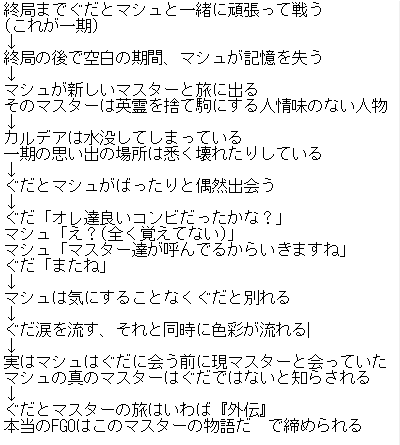 終局までぐだとマシュと一緒に頑張って戦う
(これが一期)
↓
終局の後で空白の期間、マシュが記憶を失う
↓
マシュが新しいマスターと旅に出る
そのマスターは英霊を捨て駒にする人情味のない人物
↓
カルデアは水没してしまっている
一期の思い出の場所は悉く壊れたりしている
↓
ぐだとマシュがばったりと偶然出会う
↓
ぐだ「オレ達良いコンビだったかな？」
マシュ「え？(全く覚えてない)」
マシュ「マスター達が呼んでるからいきますね」
ぐだ「またね」
↓
マシュは気にすることなくぐだと別れる
↓
ぐだ涙を流す、それと同時に色彩が流れる|
↓
実はマシュはぐだに会う前に現マスターと会っていた
マシュの真のマスターはぐだではないと知らされる
↓
ぐだとマスターの旅はいわば『外伝』
本当のFGOはこのマスターの物語だ　で締められる